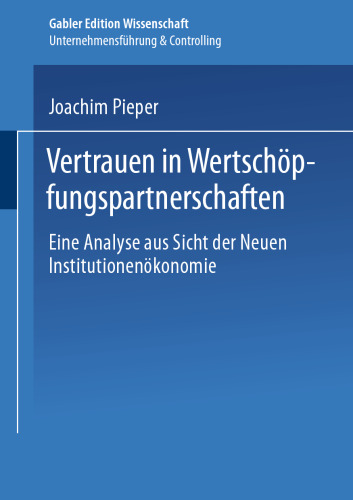 Gabler Edition Wissenschaft
Unternehmensführung & Controlling

Joachim Pieper

Vertrauen in Wertschöpfungspartnerschaften

Eine Analyse aus Sicht der Neuen Institutionenökonomie